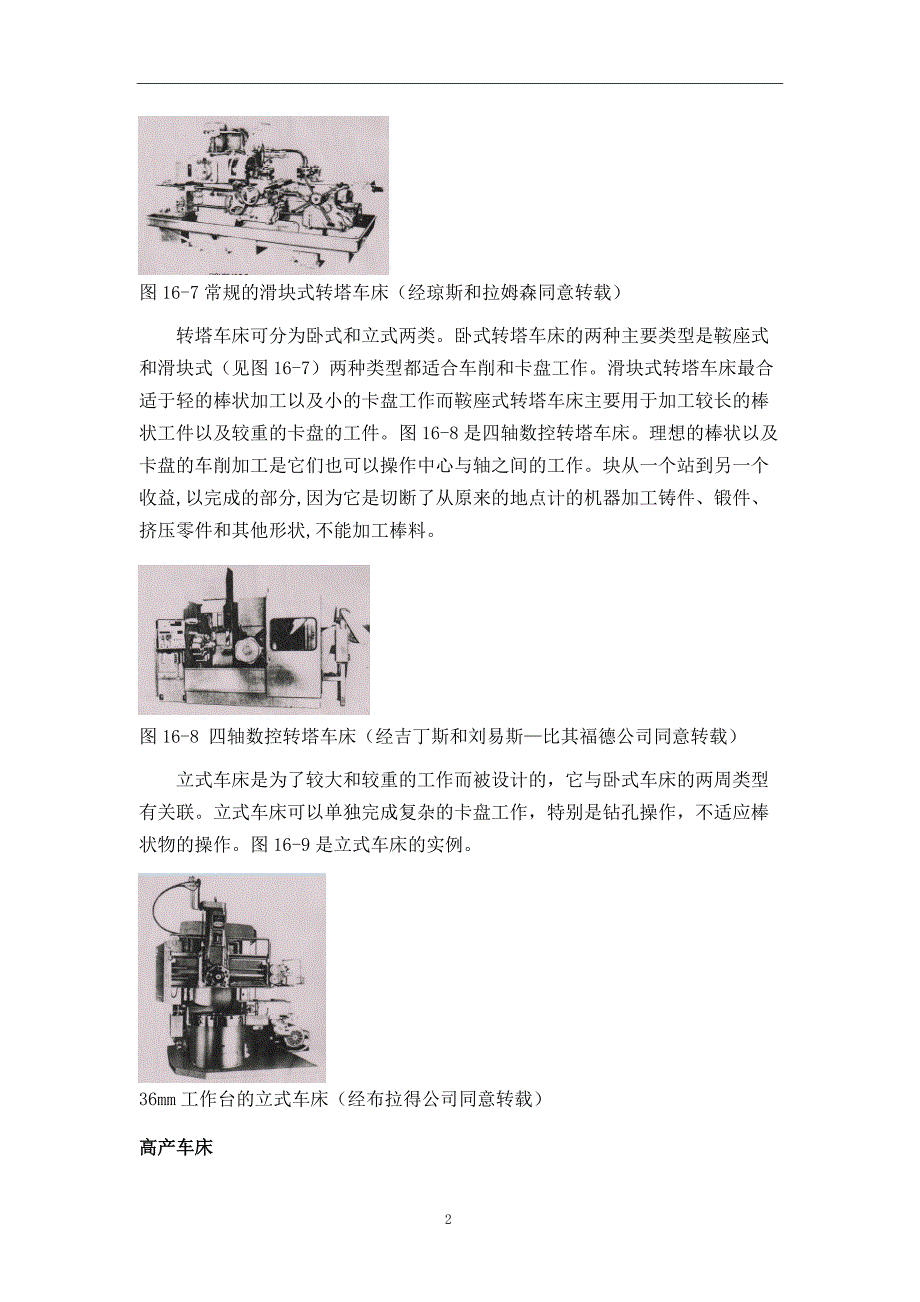 图 16-7 常规的滑块式转塔车床（经琼斯和拉姆森同意转载）

转塔车床可分为卧式和立式两类。卧式转塔车床的两种主要类型是鞍座式和滑块式（见图 16-7）两种类型都适合车削和卡盘工作。滑块式转塔车床最合适于轻的棒状加工以及小的卡盘工作而鞍座式转塔车床主要用于加工较长的棒状工件以及较重的卡盘的工件。图 16-8 是四轴数控转塔车床。理想的棒状以及卡盘的车削加工是它们也可以操作中心与轴之间的工作。块从一个站到另一个收益,以完成的部分,因为它是切断了从原来的地点计的机器加工铸件、锻件、挤压零件和其他形状,不能加工棒料。

图 16-8 四轴数控转塔车床（经吉丁斯和刘易斯—比其福德公司同意转载）

立式车床是为了较大和较重的工作而被设计的，它与卧式车床的两周类型有关联。立式车床可以单独完成复杂的卡盘工作，特别是钻孔操作，不适应棒状物的操作。图 16-9 是立式车床的实例。

36mm 工作台的立式车床（经布拉得公司同意转载）

高产车床

2